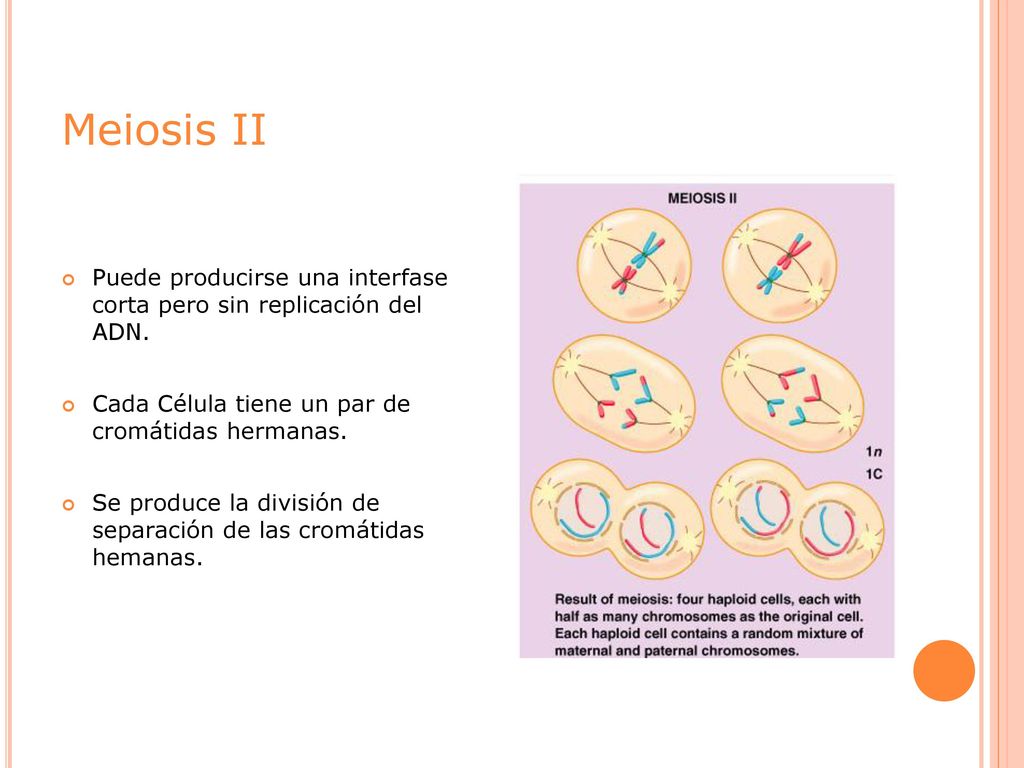 Meiosis II

Puede producirse una interfase corta pero sin replicación del ADN.

Cada Célula tiene un par de cromátidas hermanas.

Se produce la división de separación de las cromátidas hemanas.

MEIOSIS II

1n
1C

Result of meiosis: four haploid cells, each with half as many chromosomes as the original cell. Each haploid cell contains a random mixture of maternal and paternal chromosomes.